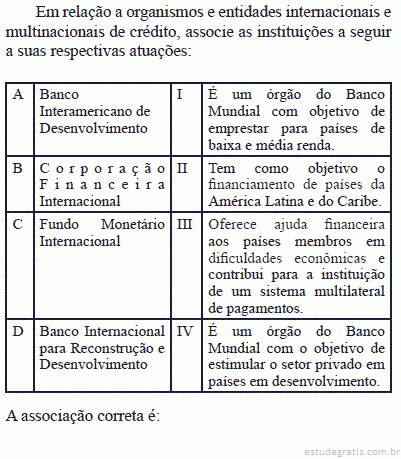 Em relação a organismos e entidades internacionais e multinacionais de crédito, associe as instituições a seguir a suas respectivas atuações:

| A | Banco Interamericano de Desenvolvimento | I | É um órgão do Banco Mundial com objetivo de emprestar para países de baixa e média renda. |
|---|---|---|---|
| B | Corporação Financeira Internacional | II | Tem como objetivo o financiamento de países da América Latina e do Caribe. |
| C | Fundo Monetário Internacional | III | Oferece ajuda financeira aos países membros em dificuldades econômicas e contribui para a instituição de um sistema multilateral de pagamentos. |
| D | Banco Internacional para Reconstrução e Desenvolvimento | IV | É um órgão do Banco Mundial com o objetivo de estimular o setor privado em países em desenvolvimento. |

A associação correta é:

estudegratis.com.br